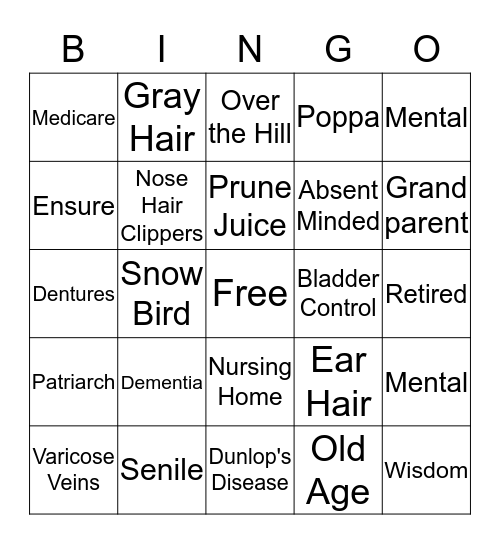 | B | I | N | G | O |
|---|---|---|---|---|
| Medicare | Gray Hair | Over the Hill | Poppa | Mental |
| Ensure | Nose Hair Clippers | Prune Juice | Absent Minded | Grand parent |
| Dentures | Snow Bird | Free | Bladder Control | Retired |
| Patriarch | Dementia | Nursing Home | Ear Hair | Mental |
| Varicose Veins | Senile | Dunlop's Disease | Old Age | Wisdom |